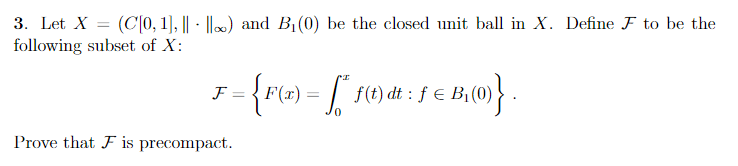 **3.** Let $X = (C[0,1], \|\cdot\|_\infty)$ and $B_1(0)$ be the closed unit ball in $X$. Define $\mathcal{F}$ to be the following subset of $X$:

$$\mathcal{F} = \left\{ F(x) = \int_0^x f(t)\,dt : f \in B_1(0) \right\}.$$

Prove that $\mathcal{F}$ is precompact.